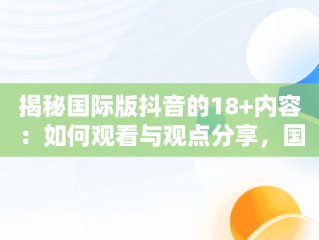 揭秘国际版抖音的18+内容：如何观看与观点分享，国